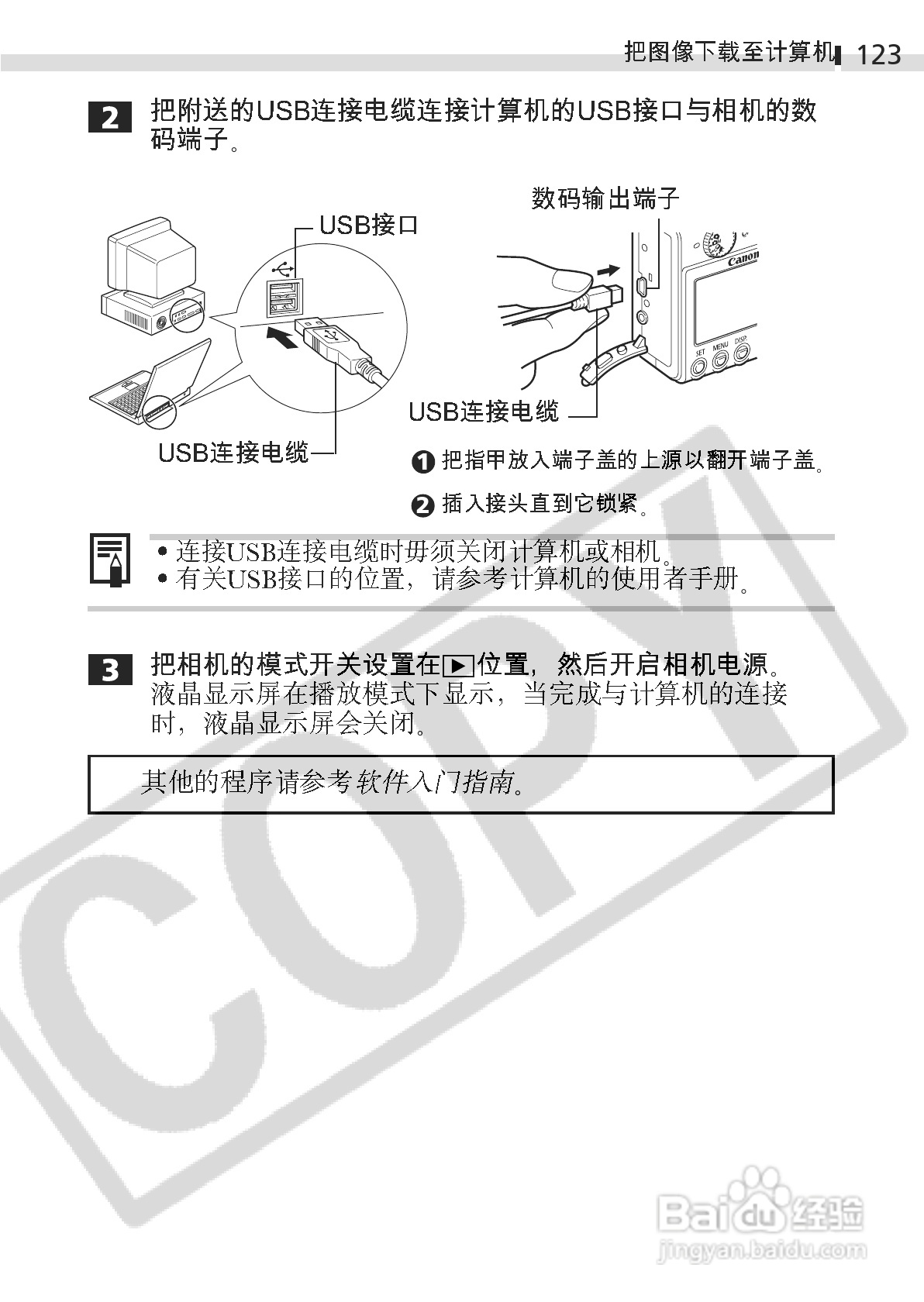 把图像下载至计算机 123

2 把附送的USB连接电缆连接计算机的USB接口与相机的数码端子。

USB接口

USB连接电缆

数码输出端子

Canon

SET MENU DISP

USB连接电缆

❶ 把指甲放入端子盖的上源以翻开端子盖。

❷ 插入接头直到它锁紧。

• 连接USB连接电缆时毋须关闭计算机或相机。
• 有关USB接口的位置，请参考计算机的使用者手册。

3 把相机的模式开关设置在▶位置，然后开启相机电源。
液晶显示屏在播放模式下显示，当完成与计算机的连接时，液晶显示屏会关闭。

其他的程序请参考软件入门指南。

COPY

Baidu经验
jingyan.baidu.com